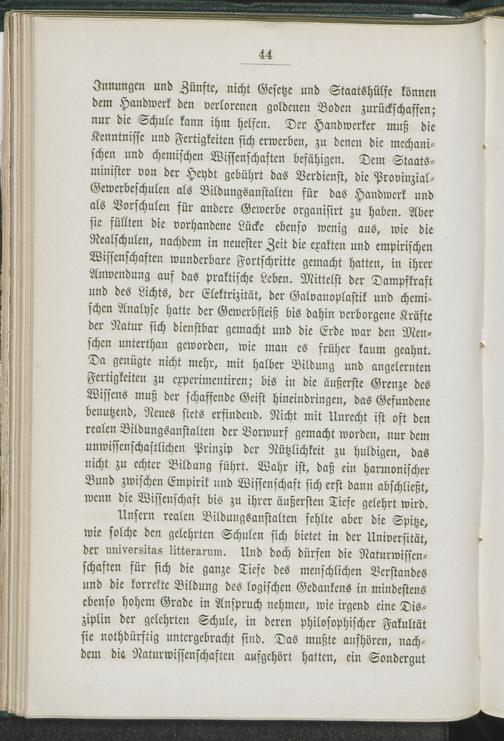 44

Innungen und Zünfte, nicht Gesetze und Staatshülfe können dem Handwerk den verlorenen goldenen Boden zurückschaffen; nur die Schule kann ihm helfen. Der Handwerker muß die Kenntnisse und Fertigkeiten sich erwerben, zu denen die mechanischen und chemischen Wissenschaften befähigen. Dem Staatsminister von der Heydt gebührt das Verdienst, die Provinzial-Gewerbeschulen als Bildungsanstalten für das Handwerk und als Vorschulen für andere Gewerbe organisirt zu haben. Aber sie füllten die vorhandene Lücke ebenso wenig aus, wie die Realschulen, nachdem in neuester Zeit die exakten und empirischen Wissenschaften wunderbare Fortschritte gemacht hatten, in ihrer Anwendung auf das praktische Leben. Mittelst der Dampfkraft und des Lichts, der Elektrizität, der Galvanoplastik und chemischen Analyse hatte der Gewerbfleiß bis dahin verborgene Kräfte der Natur sich dienstbar gemacht und die Erde war den Menschen unterthan geworden, wie man es früher kaum geahnt. Da genügte nicht mehr, mit halber Bildung und angelernten Fertigkeiten zu experimentiren; bis in die äußerste Grenze des Wissens muß der schaffende Geist hineindringen, das Gefundene benutzend, Neues stets erfindend. Nicht mit Unrecht ist oft den realen Bildungsanstalten der Vorwurf gemacht worden, nur dem unwissenschaftlichen Prinzip der Nützlichkeit zu huldigen, das nicht zu echter Bildung führt. Wahr ist, daß ein harmonischer Bund zwischen Empirik und Wissenschaft sich erst dann abschließt, wenn die Wissenschaft bis zu ihrer äußersten Tiefe gelehrt wird.

Unsern realen Bildungsanstalten fehlte aber die Spitze, wie solche den gelehrten Schulen sich bietet in der Universität, der universitas litterarum. Und doch dürfen die Naturwissenschaften für sich die ganze Tiefe des menschlichen Verstandes und die korrekte Bildung des logischen Gedankens in mindestens ebenso hohem Grade in Anspruch nehmen, wie irgend eine Disziplin der gelehrten Schule, in deren philosophischer Fakultät sie nothdürftig untergebracht sind. Das mußte aufhören, nachdem die Naturwissenschaften aufgehört hatten, ein Sondergut